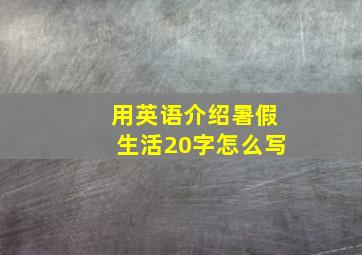 用英语介绍暑假生活20字怎么写